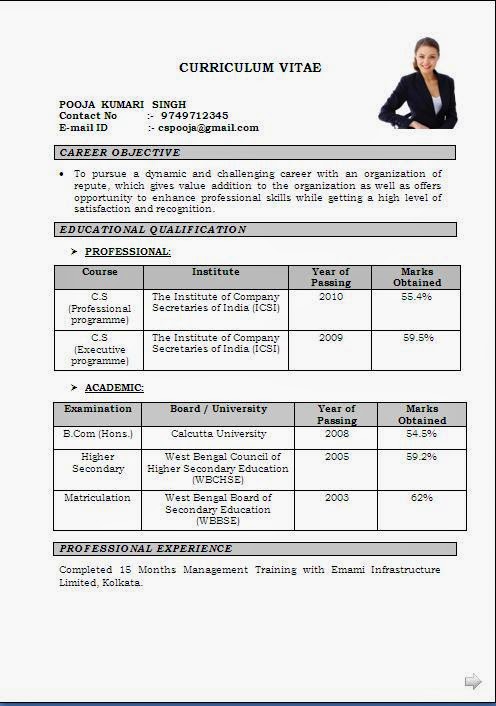 CURRICULUM VITAE

POOJA KUMARI SINGH
Contact No :- 9749712345
E-mail ID :- cspooja@gmail.com

CAREER OBJECTIVE

• To pursue a dynamic and challenging career with an organization of repute, which gives value addition to the organization as well as offers opportunity to enhance professional skills while getting a high level of satisfaction and recognition.

EDUCATIONAL QUALIFICATION

➤ PROFESSIONAL:

| Course | Institute | Year of Passing | Marks Obtained |
|---|---|---|---|
| C.S (Professional programme) | The Institute of Company Secretaries of India (ICSI) | 2010 | 55.4% |
| C.S (Executive programme) | The Institute of Company Secretaries of India (ICSI) | 2009 | 59.5% |

➤ ACADEMIC:

| Examination | Board / University | Year of Passing | Marks Obtained |
|---|---|---|---|
| B.Com (Hons.) | Calcutta University | 2008 | 54.5% |
| Higher Secondary | West Bengal Council of Higher Secondary Education (WBCHSE) | 2005 | 59.2% |
| Matriculation | West Bengal Board of Secondary Education (WBBSE) | 2003 | 62% |

PROFESSIONAL EXPERIENCE

Completed 15 Months Management Training with Emami Infrastructure Limited, Kolkata.